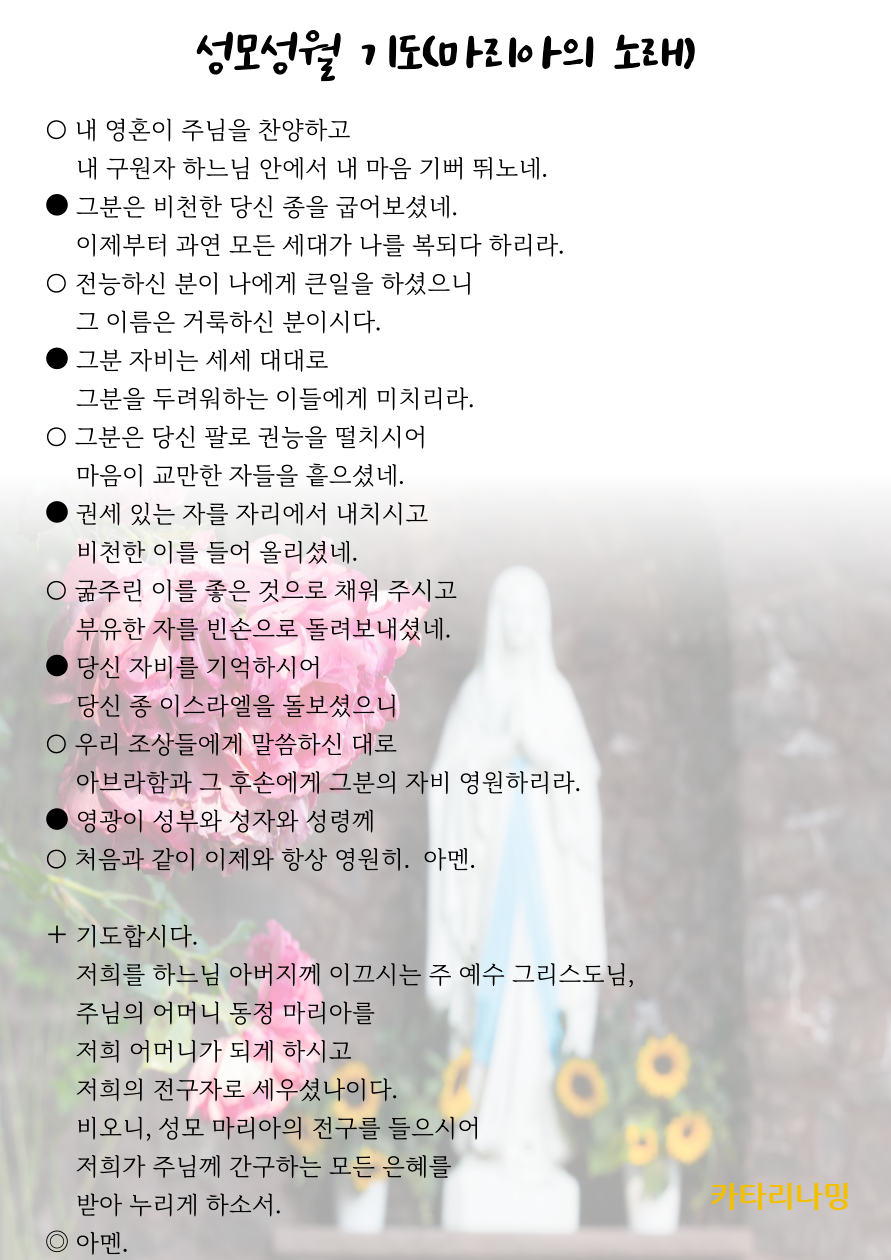 성모성월 기도(마리아의 노래)

○ 내 영혼이 주님을 찬양하고
내 구원자 하느님 안에서 내 마음 기뻐 뛰노네.

● 그분은 비천한 당신 종을 굽어보셨네.
이제부터 과연 모든 세대가 나를 복되다 하리라.

○ 전능하신 분이 나에게 큰일을 하셨으니
그 이름은 거룩하신 분이시다.

● 그분 자비는 세세 대대로
그분을 두려워하는 이들에게 미치리라.

○ 그분은 당신 팔로 권능을 떨치시어
마음이 교만한 자들을 흩으셨네.

● 권세 있는 자를 자리에서 내치시고
비천한 이를 들어 올리셨네.

○ 굶주린 이를 좋은 것으로 채워 주시고
부유한 자를 빈손으로 돌려보내셨네.

● 당신 자비를 기억하시어
당신 종 이스라엘을 돌보셨으니

○ 우리 조상들에게 말씀하신 대로
아브라함과 그 후손에게 그분의 자비 영원하리라.

● 영광이 성부와 성자와 성령께

○ 처음과 같이 이제와 항상 영원히. 아멘.

+ 기도합시다.
저희를 하느님 아버지께 이끄시는 주 예수 그리스도님,
주님의 어머니 동정 마리아를
저희 어머니가 되게 하시고
저희의 전구자로 세우셨나이다.
비오니, 성모 마리아의 전구를 들으시어
저희가 주님께 간구하는 모든 은혜를
받아 누리게 하소서.

◎ 아멘.

카타리나밍